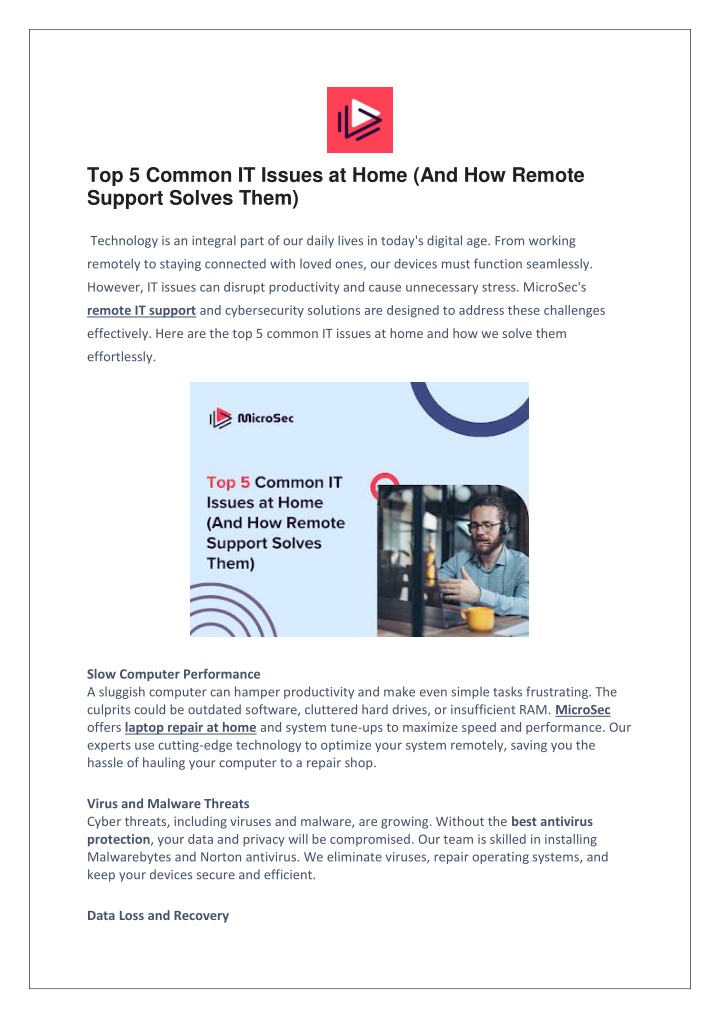 Top 5 Common IT Issues at Home (And How Remote Support Solves Them)

Technology is an integral part of our daily lives in today's digital age. From working remotely to staying connected with loved ones, our devices must function seamlessly. However, IT issues can disrupt productivity and cause unnecessary stress. MicroSec's remote IT support and cybersecurity solutions are designed to address these challenges effectively. Here are the top 5 common IT issues at home and how we solve them effortlessly.

MicroSec

Top 5 Common IT Issues at Home (And How Remote Support Solves Them)

Slow Computer Performance
A sluggish computer can hamper productivity and make even simple tasks frustrating. The culprits could be outdated software, cluttered hard drives, or insufficient RAM. MicroSec offers laptop repair at home and system tune-ups to maximize speed and performance. Our experts use cutting-edge technology to optimize your system remotely, saving you the hassle of hauling your computer to a repair shop.

Virus and Malware Threats
Cyber threats, including viruses and malware, are growing. Without the best antivirus protection, your data and privacy will be compromised. Our team is skilled in installing Malwarebytes and Norton antivirus. We eliminate viruses, repair operating systems, and keep your devices secure and efficient.

Data Loss and Recovery